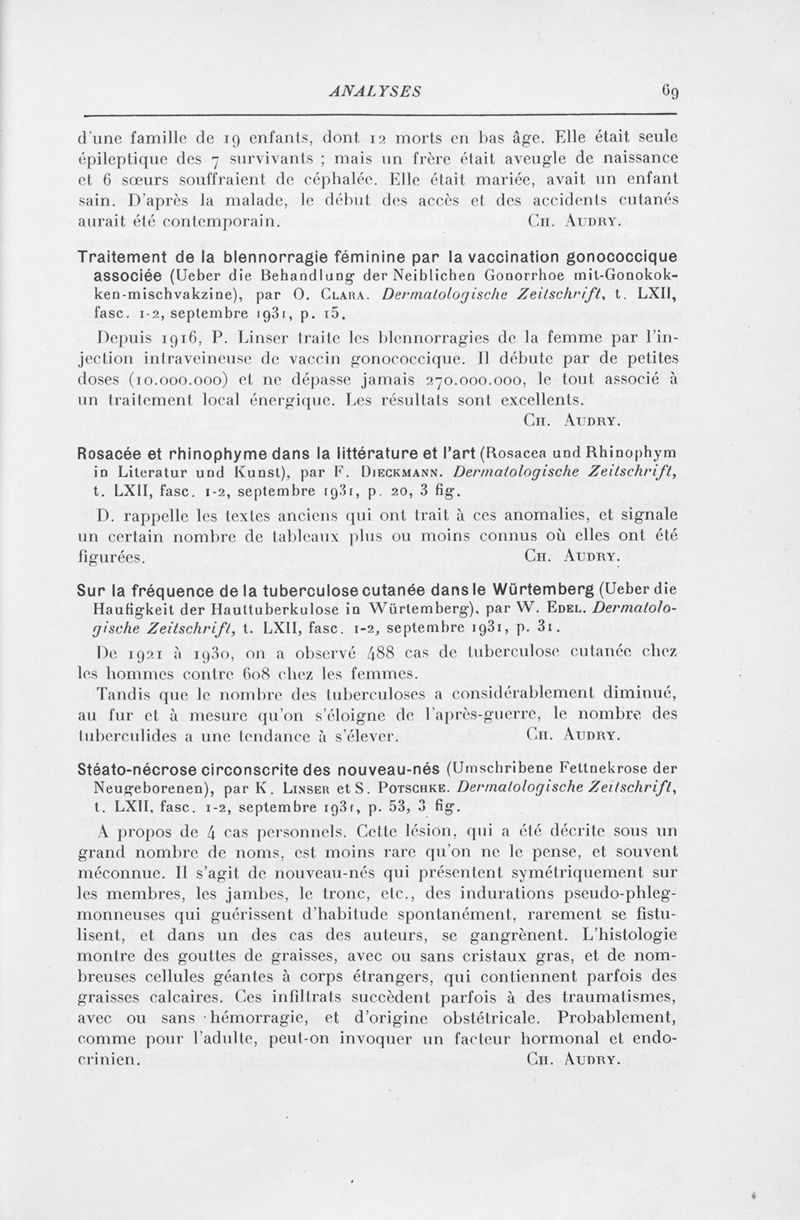 ANALYSES 69

d'une famille de 19 enfants, dont 12 morts en bas âge. Elle était seule épileptique des 7 survivants ; mais un frère était aveugle de naissance et 6 sœurs souffraient de céphalée. Elle était mariée, avait un enfant sain. D'après la malade, le début des accès et des accidents cutanés aurait été contemporain. CH. AUDRY.

Traitement de la blennorragie féminine par la vaccination gonococcique associée (Ueber die Behandlung der Neiblichen Gonorrhoe mit-Gonokokken-mischvakzine), par O. CLARA. Dermatologische Zeitschrift, t. LXII, fasc. 1-2, septembre 1931, p. 15.

Depuis 1916, P. Linser traite les blennorragies de la femme par l'injection intraveineuse de vaccin gonococcique. Il débute par de petites doses (10.000.000) et ne dépasse jamais 270.000.000, le tout associé à un traitement local énergique. Les résultats sont excellents.
CH. AUDRY.

Rosacée et rhinophyme dans la littérature et l'art (Rosacea und Rhinophym in Literatur und Kunst), par F. DIECKMANN. Dermatologische Zeitschrift, t. LXII, fasc. 1-2, septembre 1931, p. 20, 3 fig.

D. rappelle les textes anciens qui ont trait à ces anomalies, et signale un certain nombre de tableaux plus ou moins connus où elles ont été figurées. CH. AUDRY.

Sur la fréquence de la tuberculose cutanée dans le Würtemberg (Ueber die Haufigkeit der Hauttuberkulose in Würtemberg), par W. EDEL. Dermatologische Zeitschrift, t. LXII, fasc. 1-2, septembre 1931, p. 31.

De 1921 à 1930, on a observé 488 cas de tuberculose cutanée chez les hommes contre 608 chez les femmes.

Tandis que le nombre des tuberculoses a considérablement diminué, au fur et à mesure qu'on s'éloigne de l'après-guerre, le nombre des tuberculides a une tendance à s'élever. CH. AUDRY.

Stéato-nécrose circonscrite des nouveau-nés (Umschribene Fettnekrose der Neugeborenen), par K. LINSER et S. POTSCHKE. Dermatologische Zeitschrift, t. LXII, fasc. 1-2, septembre 1931, p. 53, 3 fig.

A propos de 4 cas personnels. Cette lésion, qui a été décrite sous un grand nombre de noms, est moins rare qu'on ne le pense, et souvent méconnue. Il s'agit de nouveau-nés qui présentent symétriquement sur les membres, les jambes, le tronc, etc., des indurations pseudo-phlegmonneuses qui guérissent d'habitude spontanément, rarement se fistulisent, et dans un des cas des auteurs, se gangrènent. L'histologie montre des gouttes de graisses, avec ou sans cristaux gras, et de nombreuses cellules géantes à corps étrangers, qui contiennent parfois des graisses calcaires. Ces infiltrats succèdent parfois à des traumatismes, avec ou sans hémorragie, et d'origine obstétricale. Probablement, comme pour l'adulte, peut-on invoquer un facteur hormonal et endocrinien. CH. AUDRY.